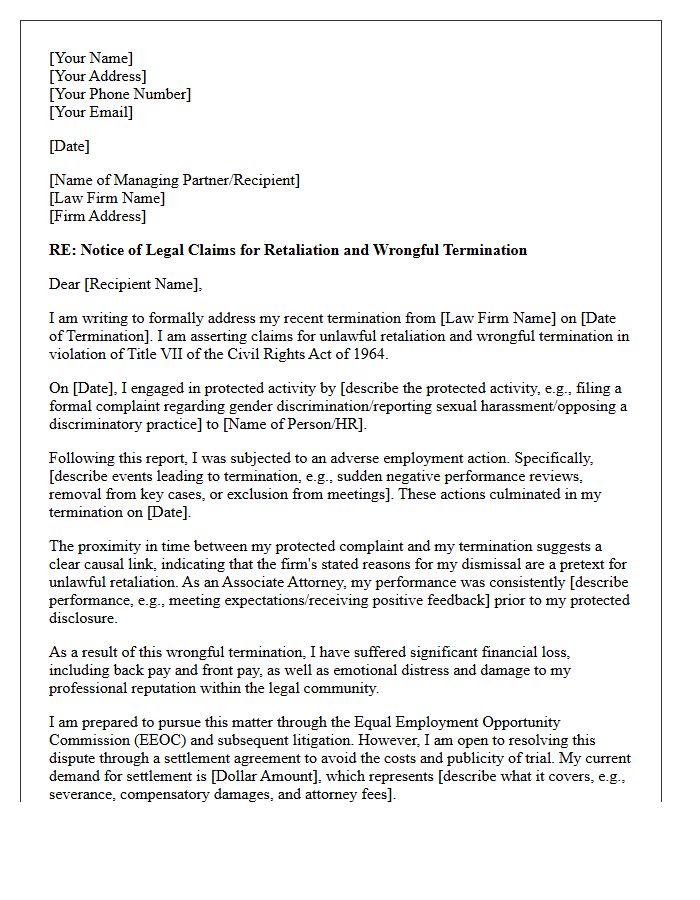 [Your Name]
[Your Address]
[Your Phone Number]
[Your Email]

[Date]

[Name of Managing Partner/Recipient]
[Law Firm Name]
[Firm Address]

RE: Notice of Legal Claims for Retaliation and Wrongful Termination

Dear [Recipient Name],

I am writing to formally address my recent termination from [Law Firm Name] on [Date of Termination]. I am asserting claims for unlawful retaliation and wrongful termination in violation of Title VII of the Civil Rights Act of 1964.

On [Date], I engaged in protected activity by [describe the protected activity, e.g., filing a formal complaint regarding gender discrimination/reporting sexual harassment/opposing a discriminatory practice] to [Name of Person/HR].

Following this report, I was subjected to an adverse employment action. Specifically, [describe events leading to termination, e.g., sudden negative performance reviews, removal from key cases, or exclusion from meetings]. These actions culminated in my termination on [Date].

The proximity in time between my protected complaint and my termination suggests a clear causal link, indicating that the firm's stated reasons for my dismissal are a pretext for unlawful retaliation. As an Associate Attorney, my performance was consistently [describe performance, e.g., meeting expectations/receiving positive feedback] prior to my protected disclosure.

As a result of this wrongful termination, I have suffered significant financial loss, including back pay and front pay, as well as emotional distress and damage to my professional reputation within the legal community.

I am prepared to pursue this matter through the Equal Employment Opportunity Commission (EEOC) and subsequent litigation. However, I am open to resolving this dispute through a settlement agreement to avoid the costs and publicity of trial. My current demand for settlement is [Dollar Amount], which represents [describe what it covers, e.g., severance, compensatory damages, and attorney fees].